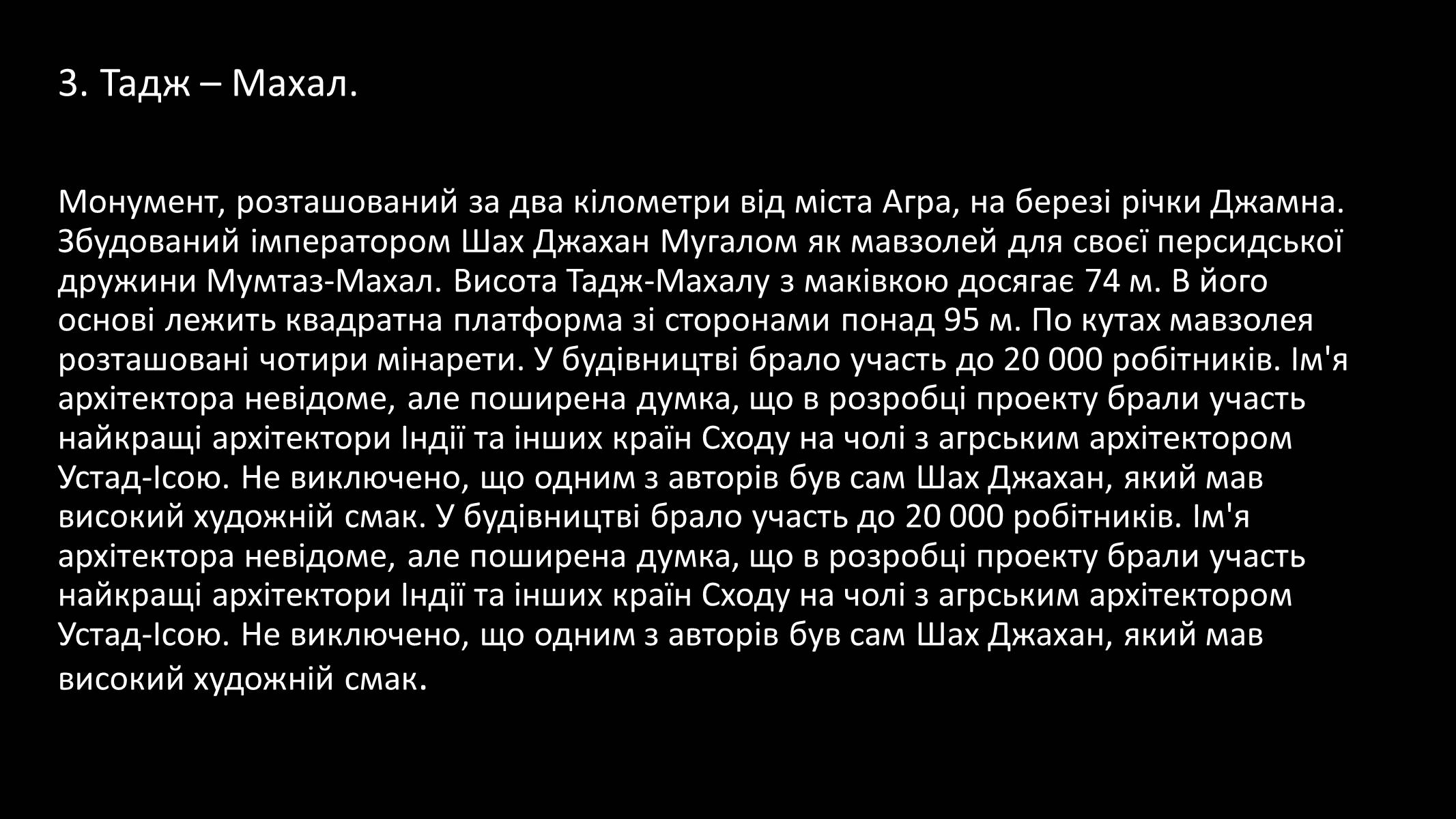 3. Тадж – Махал.

Монумент, розташований за два кілометри від міста Агра, на березі річки Джамна. Збудований імператором Шах Джахан Мугалом як мавзолей для своєї персидської дружини Мумтаз-Махал. Висота Тадж-Махалу з маківкою досягає 74 м. В його основі лежить квадратна платформа зі сторонами понад 95 м. По кутах мавзолея розташовані чотири мінарети. У будівництві брало участь до 20 000 робітників. Ім'я архітектора невідоме, але поширена думка, що в розробці проекту брали участь найкращі архітектори Індії та інших країн Сходу на чолі з агрським архітектором Устад-Ісою. Не виключено, що одним з авторів був сам Шах Джахан, який мав високий художній смак. У будівництві брало участь до 20 000 робітників. Ім'я архітектора невідоме, але поширена думка, що в розробці проекту брали участь найкращі архітектори Індії та інших країн Сходу на чолі з агрським архітектором Устад-Ісою. Не виключено, що одним з авторів був сам Шах Джахан, який мав високий художній смак.